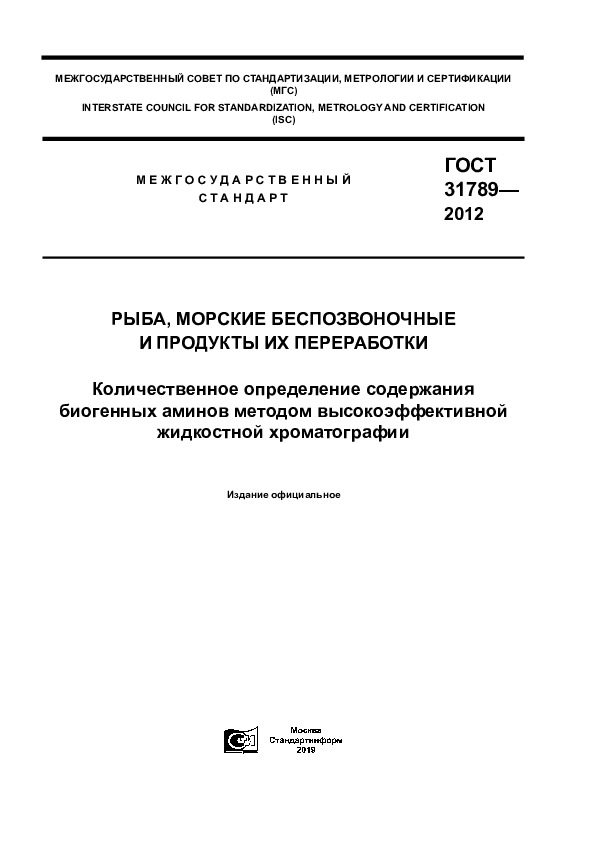 МЕЖГОСУДАРСТВЕННЫЙ СОВЕТ ПО СТАНДАРТИЗАЦИИ, МЕТРОЛОГИИ И СЕРТИФИКАЦИИ (МГС)
INTERSTATE COUNCIL FOR STANDARDIZATION, METROLOGY AND CERTIFICATION (ISC)

МЕЖГОСУДАРСТВЕННЫЙ СТАНДАРТ

ГОСТ 31789— 2012

РЫБА, МОРСКИЕ БЕСПОЗВОНОЧНЫЕ И ПРОДУКТЫ ИХ ПЕРЕРАБОТКИ

Количественное определение содержания биогенных аминов методом высокоэффективной жидкостной хроматографии

Издание официальное

Москва
Стандартинформ
2019